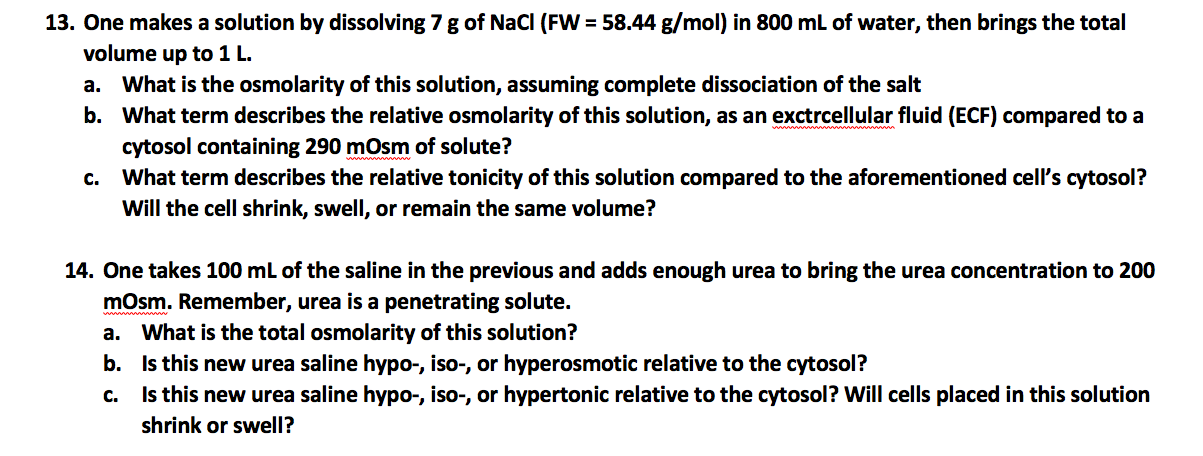 13. One makes a solution by dissolving 7 g of NaCl (FW = 58.44 g/mol) in 800 mL of water, then brings the total volume up to 1 L.

a. What is the osmolarity of this solution, assuming complete dissociation of the salt

b. What term describes the relative osmolarity of this solution, as an exctrcellular fluid (ECF) compared to a cytosol containing 290 mOsm of solute?

c. What term describes the relative tonicity of this solution compared to the aforementioned cell's cytosol? Will the cell shrink, swell, or remain the same volume?

14. One takes 100 mL of the saline in the previous and adds enough urea to bring the urea concentration to 200 mOsm. Remember, urea is a penetrating solute.

a. What is the total osmolarity of this solution?

b. Is this new urea saline hypo-, iso-, or hyperosmotic relative to the cytosol?

c. Is this new urea saline hypo-, iso-, or hypertonic relative to the cytosol? Will cells placed in this solution shrink or swell?